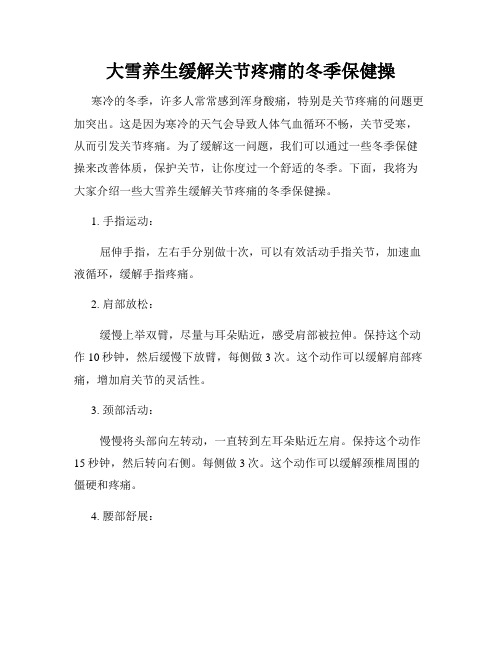 大雪养生缓解关节疼痛的冬季保健操

寒冷的冬季，许多人常常感到浑身酸痛，特别是关节疼痛的问题更加突出。这是因为寒冷的天气会导致人体气血循环不畅，关节受寒，从而引发关节疼痛。为了缓解这一问题，我们可以通过一些冬季保健操来改善体质，保护关节，让你度过一个舒适的冬季。下面，我将为大家介绍一些大雪养生缓解关节疼痛的冬季保健操。

1. 手指运动：

屈伸手指，左右手分别做十次，可以有效活动手指关节，加速血液循环，缓解手指疼痛。

2. 肩部放松：

缓慢上举双臂，尽量与耳朵贴近，感受肩部被拉伸。保持这个动作 10 秒钟，然后缓慢下放臂，每侧做 3 次。这个动作可以缓解肩部疼痛，增加肩关节的灵活性。

3. 颈部活动：

慢慢将头部向左转动，一直转到左耳朵贴近左肩。保持这个动作 15 秒钟，然后转向右侧。每侧做 3 次。这个动作可以缓解颈椎周围的僵硬和疼痛。

4. 腰部舒展：